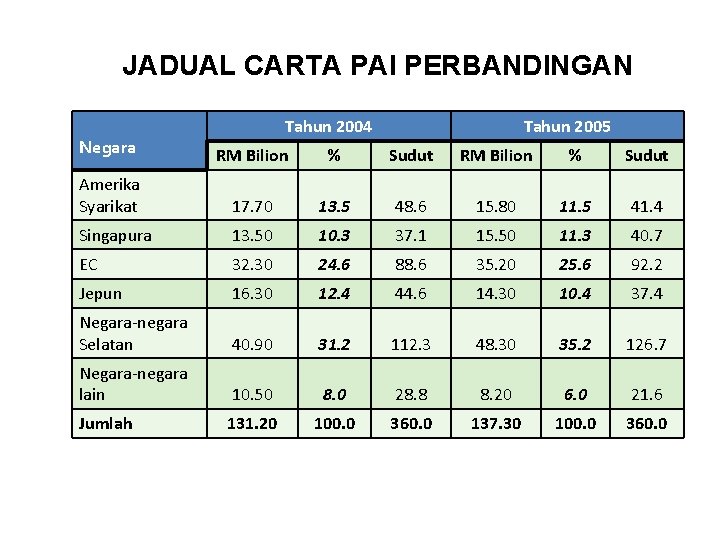 JADUAL CARTA PAI PERBANDINGAN

| Negara | Tahun 2004 | | | Tahun 2005 | | |
|---|---|---|---|---|---|---|
| | RM Bilion | % | Sudut | RM Bilion | % | Sudut |
| Amerika Syarikat | 17.70 | 13.5 | 48.6 | 15.80 | 11.5 | 41.4 |
| Singapura | 13.50 | 10.3 | 37.1 | 15.50 | 11.3 | 40.7 |
| EC | 32.30 | 24.6 | 88.6 | 35.20 | 25.6 | 92.2 |
| Jepun | 16.30 | 12.4 | 44.6 | 14.30 | 10.4 | 37.4 |
| Negara-negara Selatan | 40.90 | 31.2 | 112.3 | 48.30 | 35.2 | 126.7 |
| Negara-negara lain | 10.50 | 8.0 | 28.8 | 8.20 | 6.0 | 21.6 |
| Jumlah | 131.20 | 100.0 | 360.0 | 137.30 | 100.0 | 360.0 |